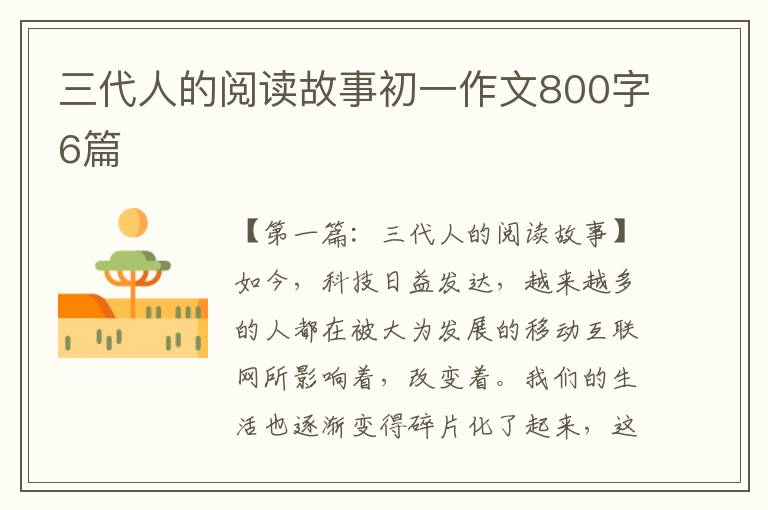 三代人的阅读故事初一作文800字6篇

【第一篇：三代人的阅读故事】如今，科技日益发达，越来越多的人都在被大为发展的移动互联网所影响着，改变着。我们的生活也逐渐变得碎片化了起来，这